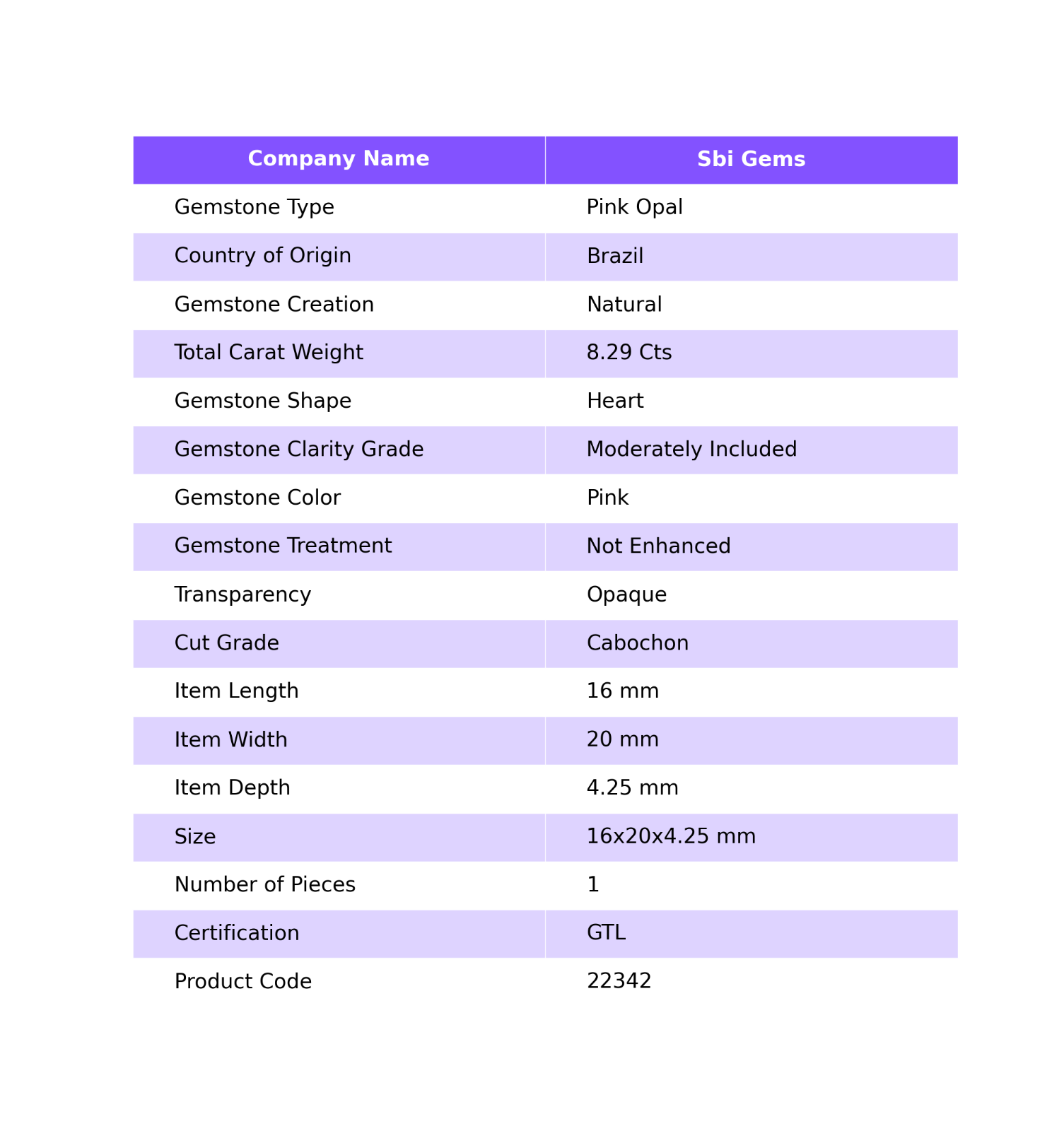 | Company Name | Sbi Gems |
|---|---|
| Gemstone Type | Pink Opal |
| Country of Origin | Brazil |
| Gemstone Creation | Natural |
| Total Carat Weight | 8.29 Cts |
| Gemstone Shape | Heart |
| Gemstone Clarity Grade | Moderately Included |
| Gemstone Color | Pink |
| Gemstone Treatment | Not Enhanced |
| Transparency | Opaque |
| Cut Grade | Cabochon |
| Item Length | 16 mm |
| Item Width | 20 mm |
| Item Depth | 4.25 mm |
| Size | 16x20x4.25 mm |
| Number of Pieces | 1 |
| Certification | GTL |
| Product Code | 22342 |